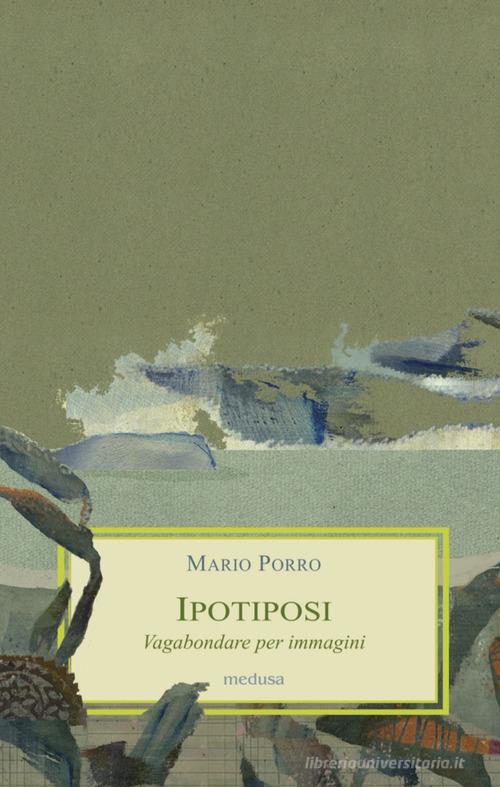 MARIO PORRO

IPOTIPOSI

Vagabondare per immagini

medusa

libreriauniversitaria.it